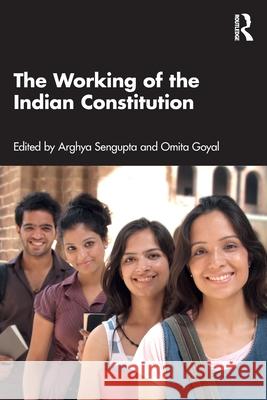 ROUTLEDGE

The Working of the Indian Constitution

Edited by Arghya Sengupta and Omita Goyal

Kraina Książek